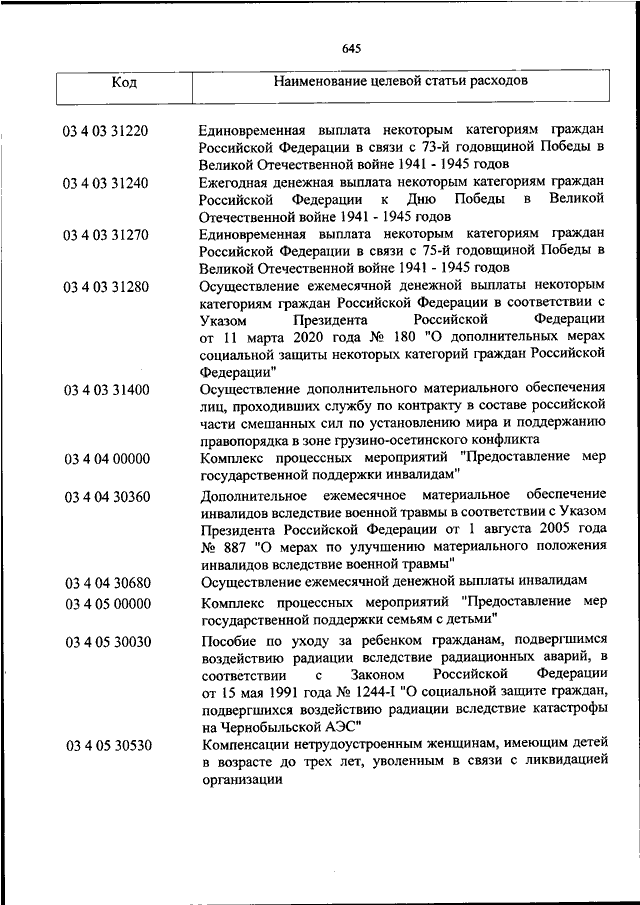 645

| Код | Наименование целевой статьи расходов |
|---|---|
| 03 4 03 31220 | Единовременная выплата некоторым категориям граждан Российской Федерации в связи с 73-й годовщиной Победы в Великой Отечественной войне 1941 - 1945 годов |
| 03 4 03 31240 | Ежегодная денежная выплата некоторым категориям граждан Российской Федерации к Дню Победы в Великой Отечественной войне 1941 - 1945 годов |
| 03 4 03 31270 | Единовременная выплата некоторым категориям граждан Российской Федерации в связи с 75-й годовщиной Победы в Великой Отечественной войне 1941 - 1945 годов |
| 03 4 03 31280 | Осуществление ежемесячной денежной выплаты некоторым категориям граждан Российской Федерации в соответствии с Указом Президента Российской Федерации от 11 марта 2020 года № 180 "О дополнительных мерах социальной защиты некоторых категорий граждан Российской Федерации" |
| 03 4 03 31400 | Осуществление дополнительного материального обеспечения лиц, проходивших службу по контракту в составе российской части смешанных сил по установлению мира и поддержанию правопорядка в зоне грузино-осетинского конфликта |
| 03 4 04 00000 | Комплекс процессных мероприятий "Предоставление мер государственной поддержки инвалидам" |
| 03 4 04 30360 | Дополнительное ежемесячное материальное обеспечение инвалидов вследствие военной травмы в соответствии с Указом Президента Российской Федерации от 1 августа 2005 года № 887 "О мерах по улучшению материального положения инвалидов вследствие военной травмы" |
| 03 4 04 30680 | Осуществление ежемесячной денежной выплаты инвалидам |
| 03 4 05 00000 | Комплекс процессных мероприятий "Предоставление мер государственной поддержки семьям с детьми" |
| 03 4 05 30030 | Пособие по уходу за ребенком гражданам, подвергшимся воздействию радиации вследствие радиационных аварий, в соответствии с Законом Российской Федерации от 15 мая 1991 года № 1244-I "О социальной защите граждан, подвергшихся воздействию радиации вследствие катастрофы на Чернобыльской АЭС" |
| 03 4 05 30530 | Компенсации нетрудоустроенным женщинам, имеющим детей в возрасте до трех лет, уволенным в связи с ликвидацией организации |